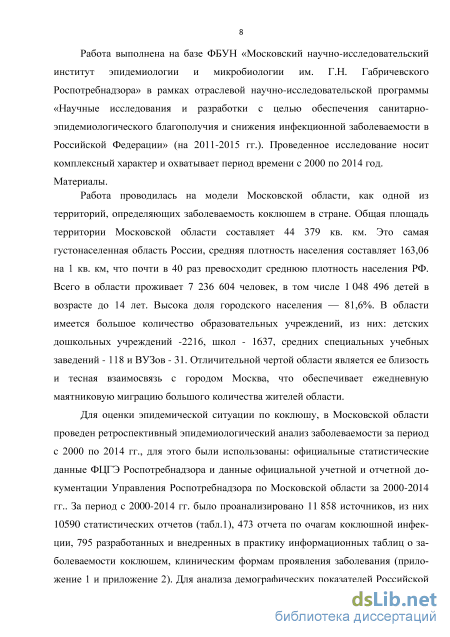 8

Работа выполнена на базе ФБУН «Московский научно-исследовательский институт эпидемиологии и микробиологии им. Г.Н. Габричевского Роспотребнадзора» в рамках отраслевой научно-исследовательской программы «Научные исследования и разработки с целью обеспечения санитарно-эпидемиологического благополучия и снижения инфекционной заболеваемости в Российской Федерации» (на 2011-2015 гг.). Проведенное исследование носит комплексный характер и охватывает период времени с 2000 по 2014 год.

Материалы.

Работа проводилась на модели Московской области, как одной из территорий, определяющих заболеваемость коклюшем в стране. Общая площадь территории Московской области составляет 44 379 кв. км. Это самая густонаселенная область России, средняя плотность населения составляет 163,06 на 1 кв. км, что почти в 40 раз превосходит среднюю плотность населения РФ. Всего в области проживает 7 236 604 человек, в том числе 1 048 496 детей в возрасте до 14 лет. Высока доля городского населения — 81,6%. В области имеется большое количество образовательных учреждений, из них: детских дошкольных учреждений -2216, школ - 1637, средних специальных учебных заведений - 118 и ВУЗов - 31. Отличительной чертой области является ее близость и тесная взаимосвязь с городом Москва, что обеспечивает ежедневную маятниковую миграцию большого количества жителей области.

Для оценки эпидемической ситуации по коклюшу, в Московской области проведен ретроспективный эпидемиологический анализ заболеваемости за период с 2000 по 2014 гг., для этого были использованы: официальные статистические данные ФЦГЭ Роспотребнадзора и данные официальной учетной и отчетной документации Управления Роспотребнадзора по Московской области за 2000-2014 гг.. За период с 2000-2014 гг. было проанализировано 11 858 источников, из них 10590 статистических отчетов (табл.1), 473 отчета по очагам коклюшной инфекции, 795 разработанных и внедренных в практику информационных таблиц о заболеваемости коклюшем, клиническим формам проявления заболевания (приложение 1 и приложение 2). Для анализа демографических показателей Российской

dsLib.net
библиотека диссертаций